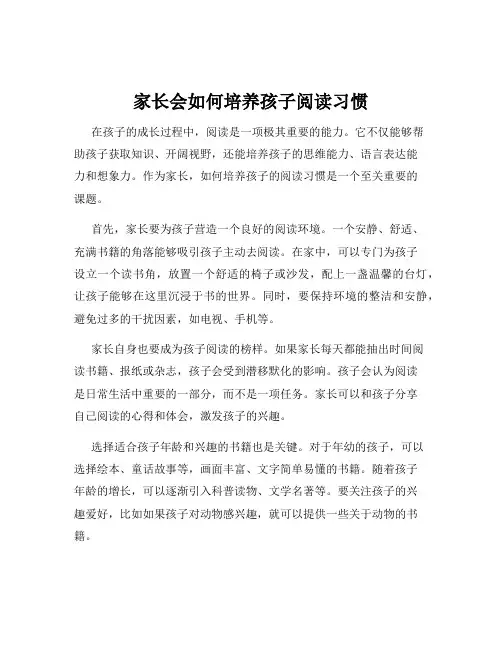 家长会如何培养孩子阅读习惯

在孩子的成长过程中，阅读是一项极其重要的能力。它不仅能够帮助孩子获取知识、开阔视野，还能培养孩子的思维能力、语言表达能力和想象力。作为家长，如何培养孩子的阅读习惯是一个至关重要的课题。

首先，家长要为孩子营造一个良好的阅读环境。一个安静、舒适、充满书籍的角落能够吸引孩子主动去阅读。在家中，可以专门为孩子设立一个读书角，放置一个舒适的椅子或沙发，配上一盏温馨的台灯，让孩子能够在这里沉浸于书的世界。同时，要保持环境的整洁和安静，避免过多的干扰因素，如电视、手机等。

家长自身也要成为孩子阅读的榜样。如果家长每天都能抽出时间阅读书籍、报纸或杂志，孩子会受到潜移默化的影响。孩子会认为阅读是日常生活中重要的一部分，而不是一项任务。家长可以和孩子分享自己阅读的心得和体会，激发孩子的兴趣。

选择适合孩子年龄和兴趣的书籍也是关键。对于年幼的孩子，可以选择绘本、童话故事等，画面丰富、文字简单易懂的书籍。随着孩子年龄的增长，可以逐渐引入科普读物、文学名著等。要关注孩子的兴趣爱好，比如如果孩子对动物感兴趣，就可以提供一些关于动物的书籍。